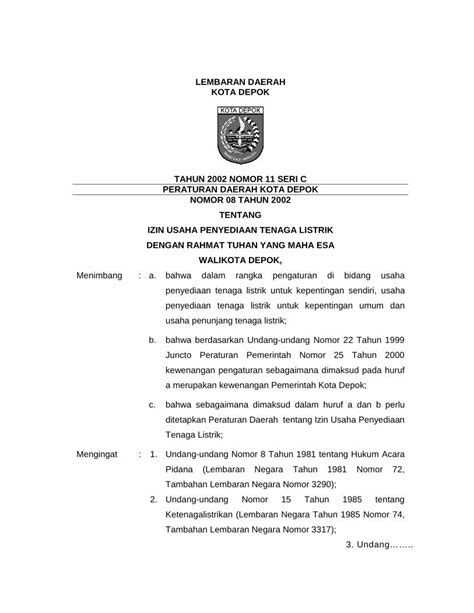 LEMBARAN DAERAH
KOTA DEPOK

KOTA DEPOK

TAHUN 2002 NOMOR 11 SERI C
PERATURAN DAERAH KOTA DEPOK
NOMOR 08 TAHUN 2002

TENTANG

IZIN USAHA PENYEDIAAN TENAGA LISTRIK

DENGAN RAHMAT TUHAN YANG MAHA ESA

WALIKOTA DEPOK,

Menimbang : a. bahwa dalam rangka pengaturan di bidang usaha penyediaan tenaga listrik untuk kepentingan sendiri, usaha penyediaan tenaga listrik untuk kepentingan umum dan usaha penunjang tenaga listrik;

b. bahwa berdasarkan Undang-undang Nomor 22 Tahun 1999 Juncto Peraturan Pemerintah Nomor 25 Tahun 2000 kewenangan pengaturan sebagaimana dimaksud pada huruf a merupakan kewenangan Pemerintah Kota Depok;

c. bahwa sebagaimana dimaksud dalam huruf a dan b perlu ditetapkan Peraturan Daerah tentang Izin Usaha Penyediaan Tenaga Listrik;

Mengingat : 1. Undang-undang Nomor 8 Tahun 1981 tentang Hukum Acara Pidana (Lembaran Negara Tahun 1981 Nomor 72, Tambahan Lembaran Negara Nomor 3290);

2. Undang-undang Nomor 15 Tahun 1985 tentang Ketenagalistrikan (Lembaran Negara Tahun 1985 Nomor 74, Tambahan Lembaran Negara Nomor 3317);

3. Undang……..